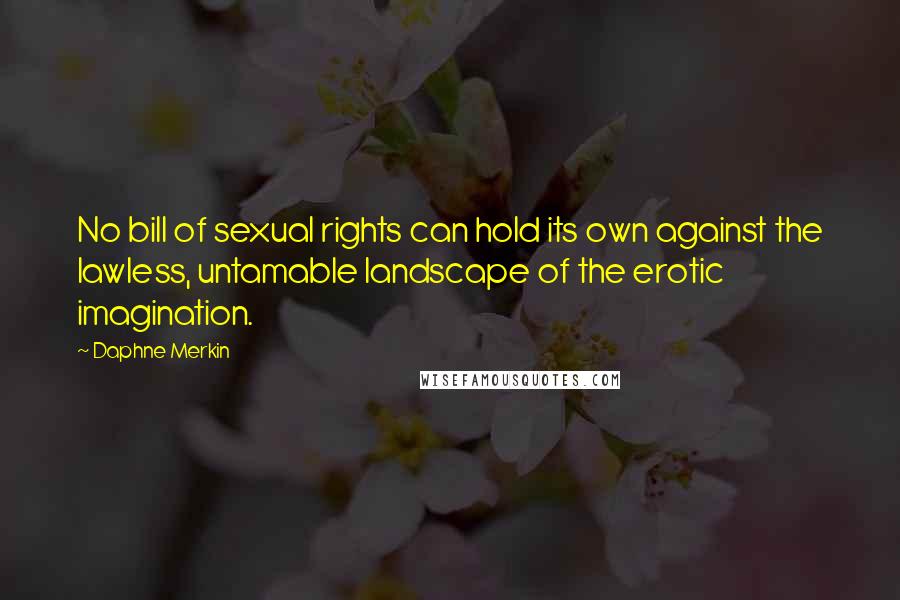 No bill of sexual rights can hold its own against the lawless, untamable landscape of the erotic imagination.

~ Daphne Merkin

WISEFAMOUSQUOTES.COM